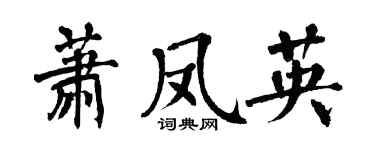 萧凤英

词典网